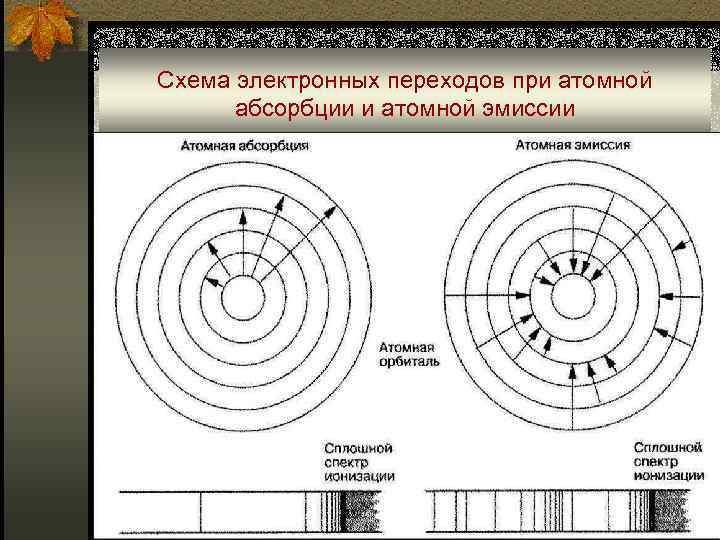 Схема электронных переходов при атомной абсорбции и атомной эмиссии

Атомная абсорбция

Атомная эмиссия

Атомная орбиталь

Сплошной спектр ионизации

Сплошной спектр ионизации